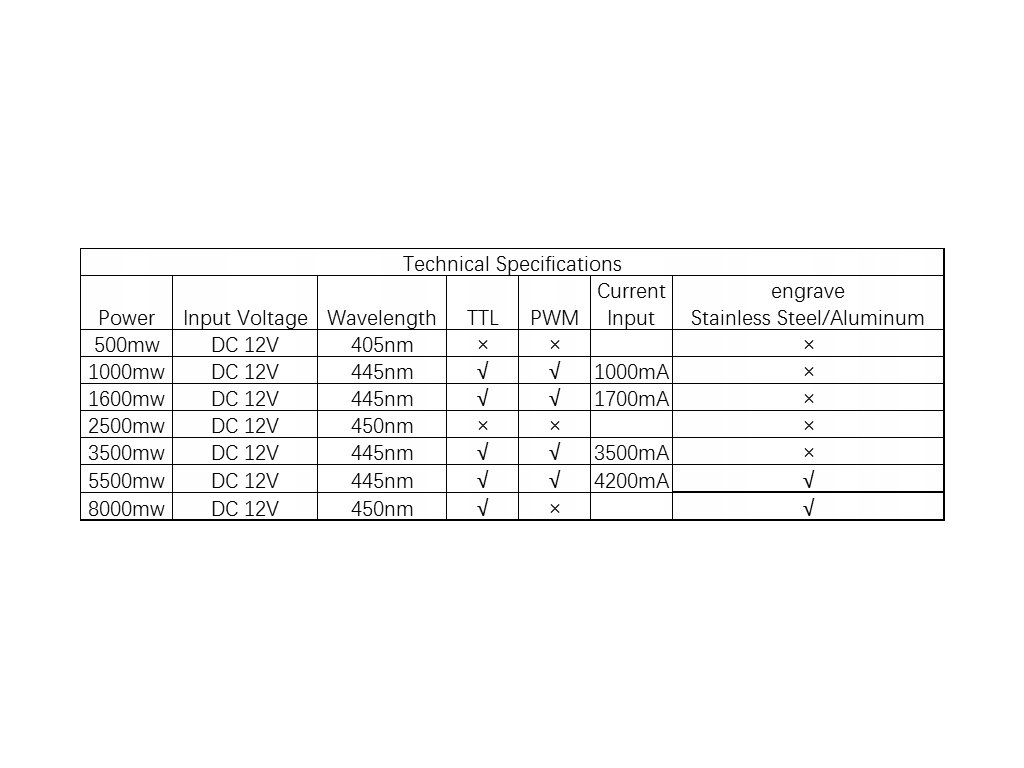 Technical Specifications

| Power | Input Voltage | Wavelength | TTL | PWM | Current Input | engrave Stainless Steel/Aluminum |
|---|---|---|---|---|---|---|
| 500mw | DC 12V | 405nm | × | × | | × |
| 1000mw | DC 12V | 445nm | √ | √ | 1000mA | × |
| 1600mw | DC 12V | 445nm | √ | √ | 1700mA | × |
| 2500mw | DC 12V | 450nm | × | × | | × |
| 3500mw | DC 12V | 445nm | √ | √ | 3500mA | × |
| 5500mw | DC 12V | 445nm | √ | √ | 4200mA | √ |
| 8000mw | DC 12V | 450nm | √ | × | | √ |